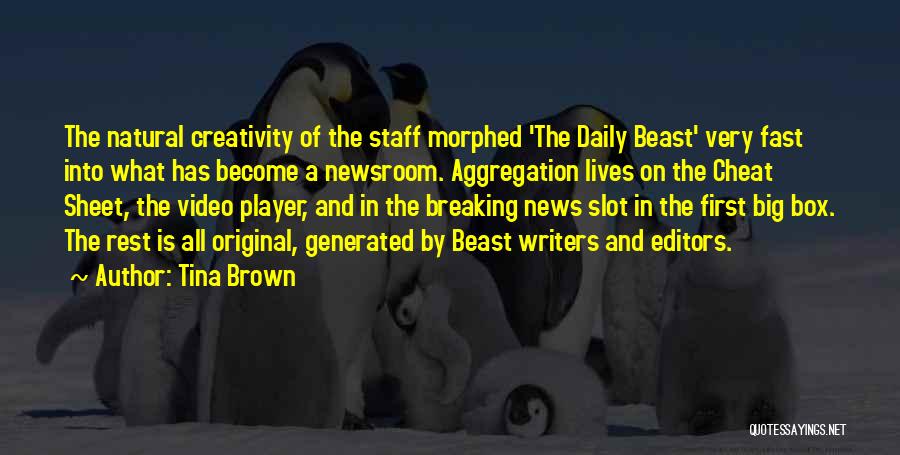 The natural creativity of the staff morphed 'The Daily Beast' very fast into what has become a newsroom. Aggregation lives on the Cheat Sheet, the video player, and in the breaking news slot in the first big box. The rest is all original, generated by Beast writers and editors.

~ Author: Tina Brown

QUOTESSAYINGS.NET